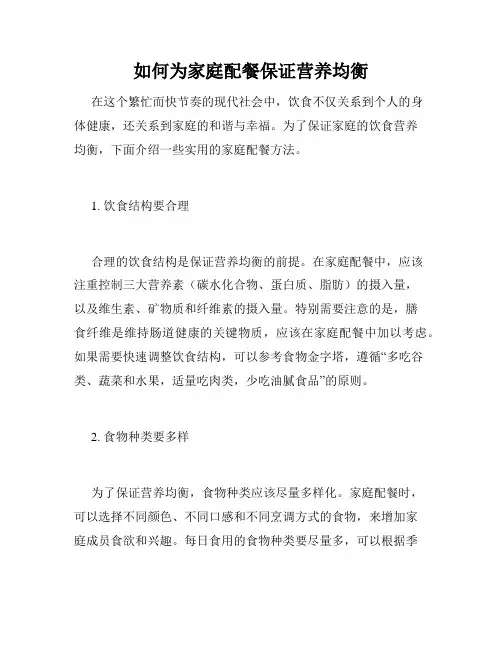 如何为家庭配餐保证营养均衡

在这个繁忙而快节奏的现代社会中，饮食不仅关系到个人的身体健康，还关系到家庭的和谐与幸福。为了保证家庭的饮食营养均衡，下面介绍一些实用的家庭配餐方法。

1. 饮食结构要合理

合理的饮食结构是保证营养均衡的前提。在家庭配餐中，应该注重控制三大营养素（碳水化合物、蛋白质、脂肪）的摄入量，以及维生素、矿物质和纤维素的摄入量。特别需要注意的是，膳食纤维是维持肠道健康的关键物质，应该在家庭配餐中加以考虑。如果需要快速调整饮食结构，可以参考食物金字塔，遵循“多吃谷类、蔬菜和水果，适量吃肉类，少吃油腻食品”的原则。

2. 食物种类要多样

为了保证营养均衡，食物种类应该尽量多样化。家庭配餐时，可以选择不同颜色、不同口感和不同烹调方式的食物，来增加家庭成员食欲和兴趣。每日食用的食物种类要尽量多，可以根据季